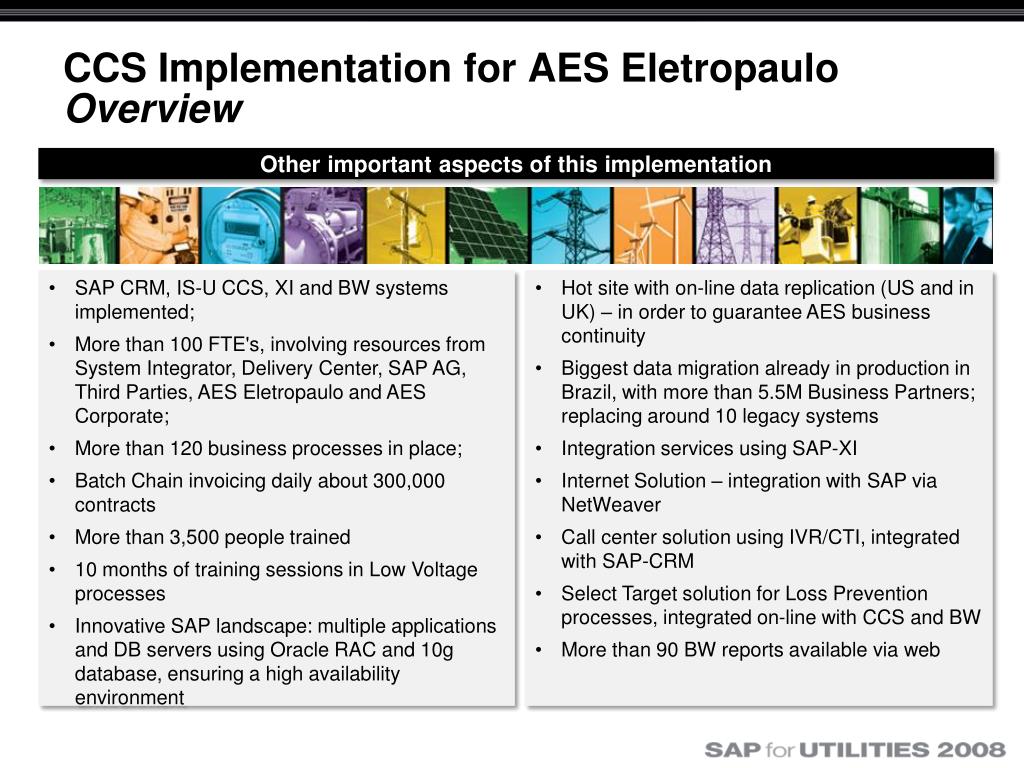 CCS Implementation for AES Eletropaulo
Overview

Other important aspects of this implementation

• SAP CRM, IS-U CCS, XI and BW systems implemented;
• More than 100 FTE's, involving resources from System Integrator, Delivery Center, SAP AG, Third Parties, AES Eletropaulo and AES Corporate;
• More than 120 business processes in place;
• Batch Chain invoicing daily about 300,000 contracts
• More than 3,500 people trained
• 10 months of training sessions in Low Voltage processes
• Innovative SAP landscape: multiple applications and DB servers using Oracle RAC and 10g database, ensuring a high availability environment

• Hot site with on-line data replication (US and in UK) – in order to guarantee AES business continuity
• Biggest data migration already in production in Brazil, with more than 5.5M Business Partners; replacing around 10 legacy systems
• Integration services using SAP-XI
• Internet Solution – integration with SAP via NetWeaver
• Call center solution using IVR/CTI, integrated with SAP-CRM
• Select Target solution for Loss Prevention processes, integrated on-line with CCS and BW
• More than 90 BW reports available via web

SAP for UTILITIES 2008